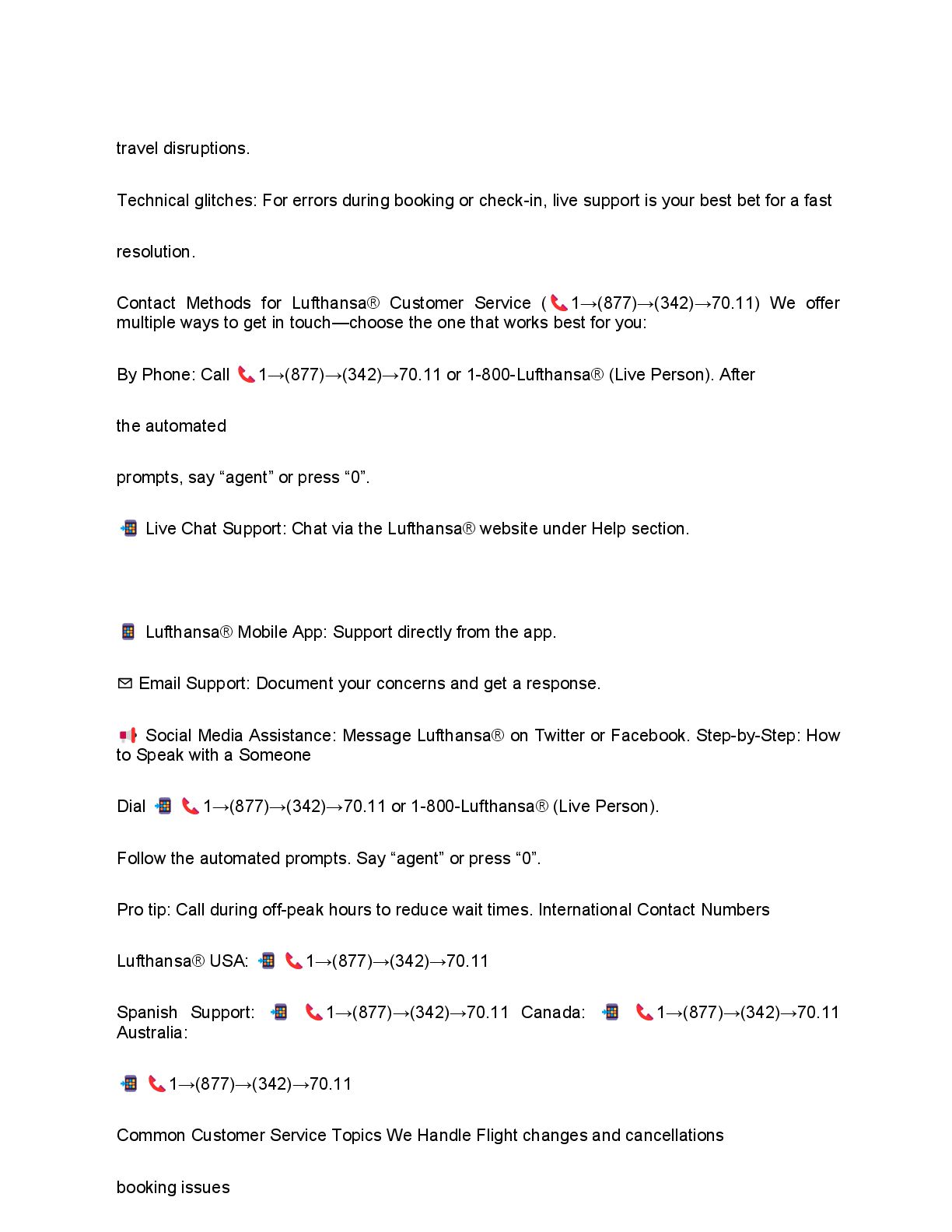 travel disruptions.

Technical glitches: For errors during booking or check-in, live support is your best bet for a fast resolution.

Contact Methods for Lufthansa® Customer Service (📞1→(877)→(342)→70.11) We offer multiple ways to get in touch—choose the one that works best for you:

By Phone: Call 📞1→(877)→(342)→70.11 or 1-800-Lufthansa® (Live Person). After the automated prompts, say “agent” or press “0”.

📲 Live Chat Support: Chat via the Lufthansa® website under Help section.

📱 Lufthansa® Mobile App: Support directly from the app.

✉ Email Support: Document your concerns and get a response.

📢 Social Media Assistance: Message Lufthansa® on Twitter or Facebook. Step-by-Step: How to Speak with a Someone

Dial 📲 📞1→(877)→(342)→70.11 or 1-800-Lufthansa® (Live Person).

Follow the automated prompts. Say “agent” or press “0”.

Pro tip: Call during off-peak hours to reduce wait times. International Contact Numbers

Lufthansa® USA: 📲 📞1→(877)→(342)→70.11

Spanish Support: 📲 📞1→(877)→(342)→70.11 Canada: 📲 📞1→(877)→(342)→70.11 Australia:

📲 📞1→(877)→(342)→70.11

Common Customer Service Topics We Handle Flight changes and cancellations

booking issues